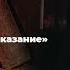 казание»